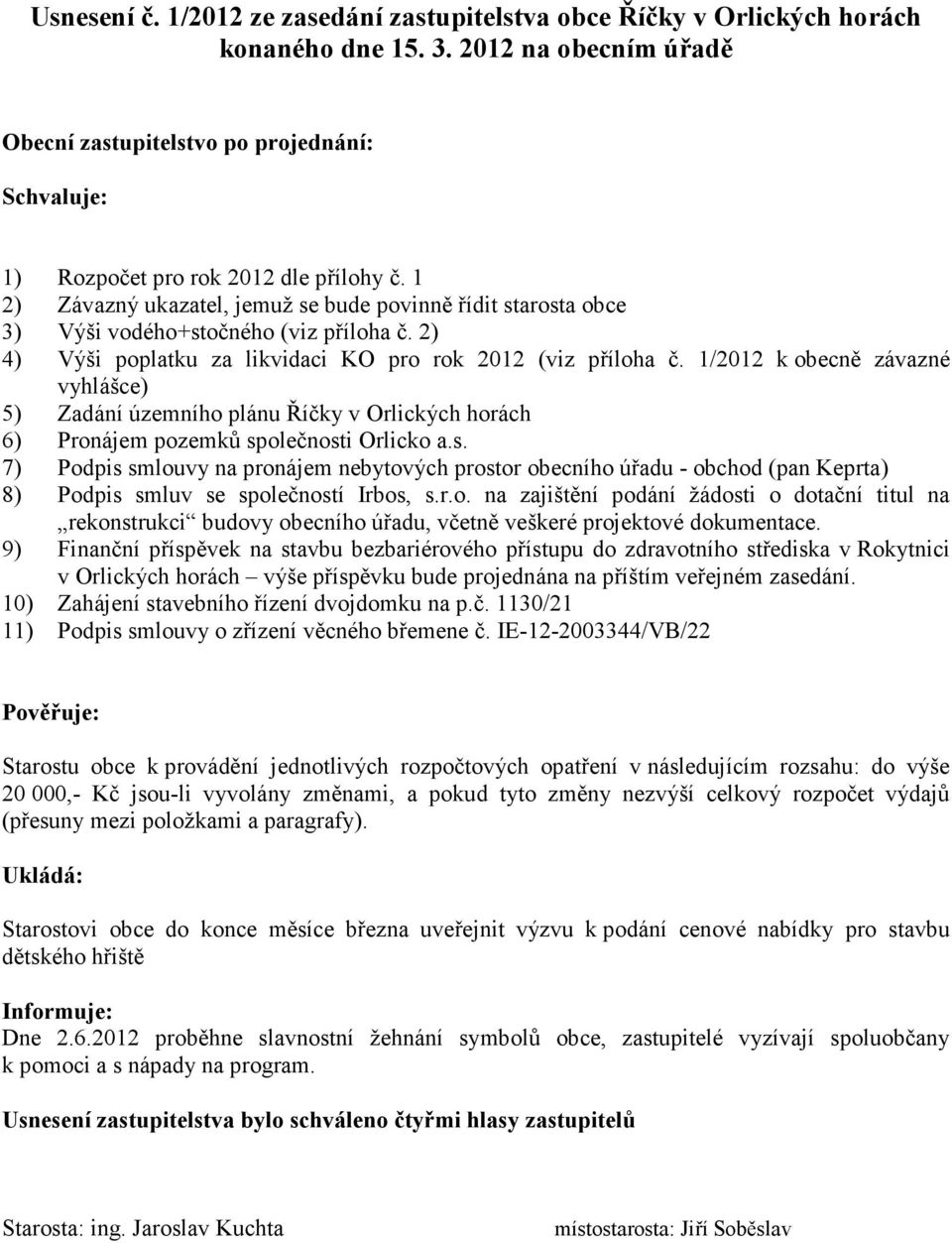 Usnesení č. 1/2012 ze zasedání zastupitelstva obce Říčky v Orlických horách konaného dne 15. 3. 2012 na obecním úřadě

Obecní zastupitelstvo po projednání:

Schvaluje:

1) Rozpočet pro rok 2012 dle přílohy č. 1
2) Závazný ukazatel, jemuž se bude povinně řídit starosta obce
3) Výši vodého+stočného (viz příloha č. 2)
4) Výši poplatku za likvidaci KO pro rok 2012 (viz příloha č. 1/2012 k obecně závazné vyhlášce)
5) Zadání územního plánu Říčky v Orlických horách
6) Pronájem pozemků společnosti Orlicko a.s.
7) Podpis smlouvy na pronájem nebytových prostor obecního úřadu - obchod (pan Keprta)
8) Podpis smluv se společností Irbos, s.r.o. na zajištění podání žádosti o dotační titul na „rekonstrukci“ budovy obecního úřadu, včetně veškeré projektové dokumentace.
9) Finanční příspěvek na stavbu bezbariérového přístupu do zdravotního střediska v Rokytnici v Orlických horách – výše příspěvku bude projednána na příštím veřejném zasedání.
10) Zahájení stavebního řízení dvojdomku na p.č. 1130/21
11) Podpis smlouvy o zřízení věcného břemene č. IE-12-2003344/VB/22

Pověřuje:

Starostu obce k provádění jednotlivých rozpočtových opatření v následujícím rozsahu: do výše 20 000,- Kč jsou-li vyvolány změnami, a pokud tyto změny nezvýší celkový rozpočet výdajů (přesuny mezi položkami a paragrafy).

Ukládá:

Starostovi obce do konce měsíce března uveřejnit výzvu k podání cenové nabídky pro stavbu dětského hřiště

Informuje:
Dne 2.6.2012 proběhne slavnostní žehnání symbolů obce, zastupitelé vyzívají spoluobčany k pomoci a s nápady na program.

Usnesení zastupitelstva bylo schváleno čtyřmi hlasy zastupitelů

Starosta: ing. Jaroslav Kuchta

místostarosta: Jiří Soběslav